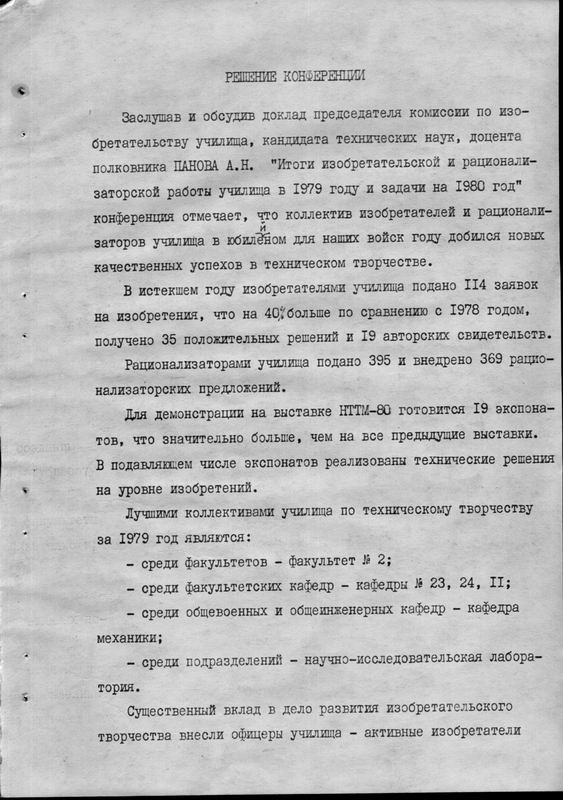 РЕШЕНИЕ КОНФЕРЕНЦИИ

Заслушав и обсудив доклад председателя комиссии по изобретательству училища, кандидата технических наук, доцента полковника ПАНОВА А.Н. "Итоги изобретательской и рационализаторской работы училища в I979 году и задачи на I980 год" конференция отмечает, что коллектив изобретателей и рационализаторов училища в юбилейном для наших войск году добился новых качественных успехов в техническом творчестве.

В истекшем году изобретателями училища подано II4 заявок на изобретения, что на 40% больше по сравнению с I978 годом, получено 35 положительных решений и I9 авторских свидетельств.

Рационализаторами училища подано 395 и внедрено 369 рационализаторских предложений.

Для демонстрации на выставке НТТМ-80 готовится I9 экспонатов, что значительно больше, чем на все предыдущие выставки. В подавляющем числе экспонатов реализованы технические решения на уровне изобретений.

Лучшими коллективами училища по техническому творчеству за I979 год являются:

- среди факультетов - факультет № 2;

- среди факультетских кафедр - кафедры № 23, 24, II;

- среди общевоенных и общеинженерных кафедр - кафедра механики;

- среди подразделений - научно-исследовательская лаборатория.

Существенный вклад в дело развития изобретательского творчества внесли офицеры училища - активные изобретатели